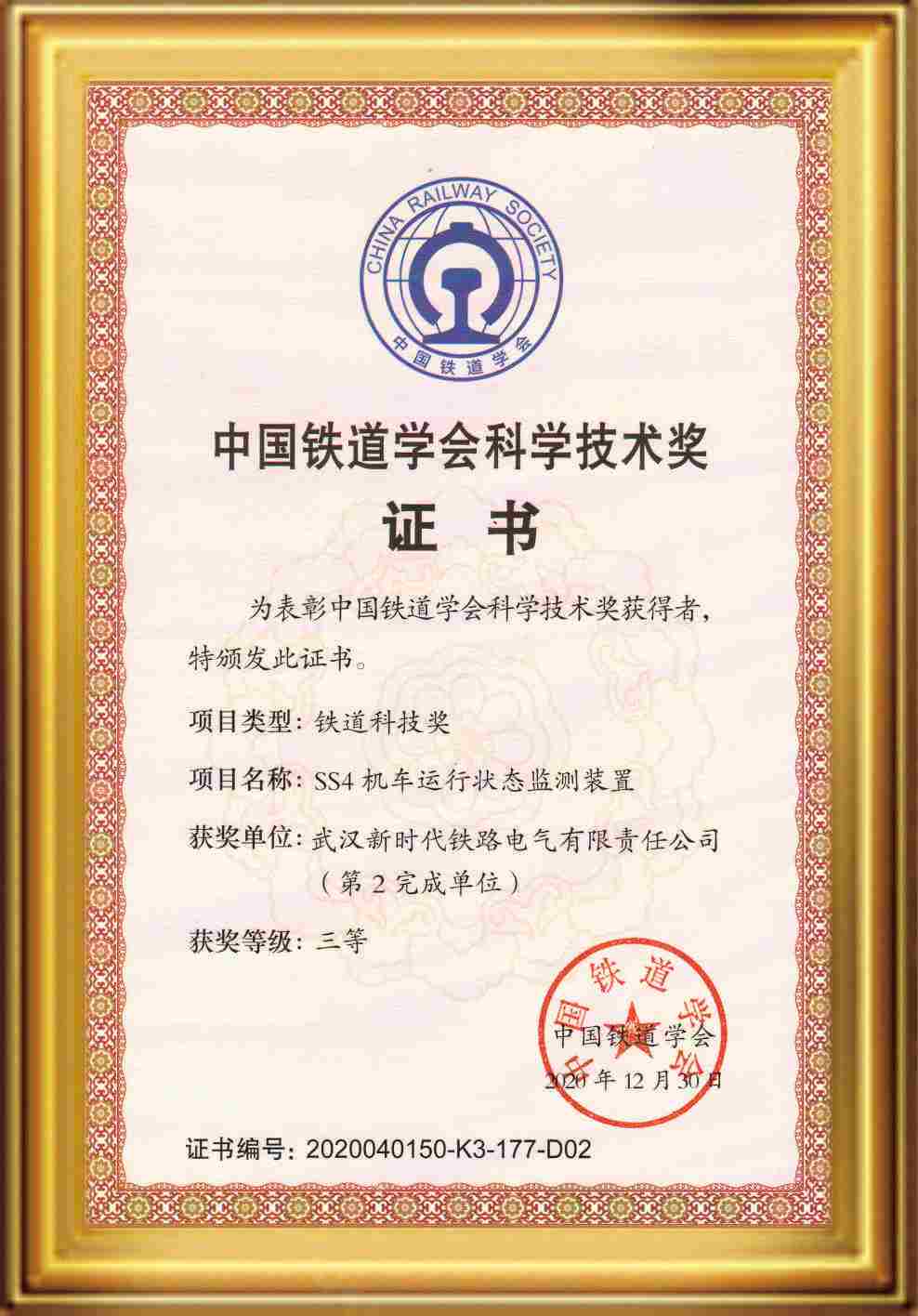 CHINA RAILWAY SOCIETY
中国铁道学会

中国铁道学会科学技术奖

证 书

为表彰中国铁道学会科学技术奖获得者，特颁发此证书。

项目类型：铁道科技奖

项目名称：SS4 机车运行状态监测装置

获奖单位：武汉新时代铁路电气有限责任公司
（第 2 完成单位）

获奖等级：三等

中国铁道学会

中国铁道学会
2020 年 12 月 30 日

证书编号：2020040150-K3-177-D02